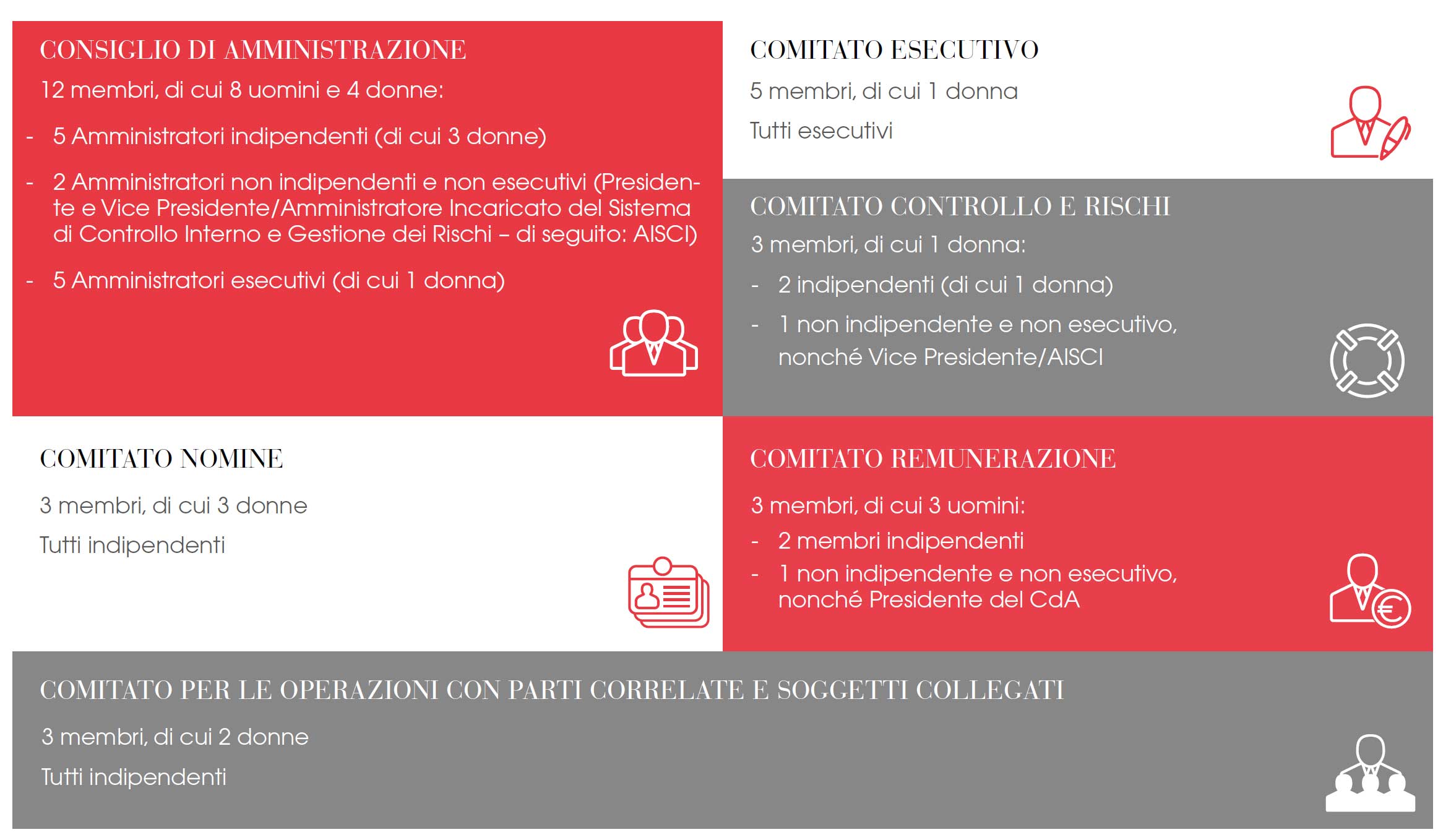 CONSIGLIO DI AMMINISTRAZIONE

12 membri, di cui 8 uomini e 4 donne:

- 5 Amministratori indipendenti (di cui 3 donne)

- 2 Amministratori non indipendenti e non esecutivi (Presidente e Vice Presidente/Amministratore Incaricato del Sistema di Controllo Interno e Gestione dei Rischi – di seguito: AISCI)

- 5 Amministratori esecutivi (di cui 1 donna)

COMITATO ESECUTIVO

5 membri, di cui 1 donna

Tutti esecutivi

COMITATO CONTROLLO E RISCHI

3 membri, di cui 1 donna:

- 2 indipendenti (di cui 1 donna)

- 1 non indipendente e non esecutivo, nonché Vice Presidente/AISCI

COMITATO NOMINE

3 membri, di cui 3 donne

Tutti indipendenti

COMITATO REMUNERAZIONE

3 membri, di cui 3 uomini:

- 2 membri indipendenti

- 1 non indipendente e non esecutivo, nonché Presidente del CdA

COMITATO PER LE OPERAZIONI CON PARTI CORRELATE E SOGGETTI COLLEGATI

3 membri, di cui 2 donne

Tutti indipendenti